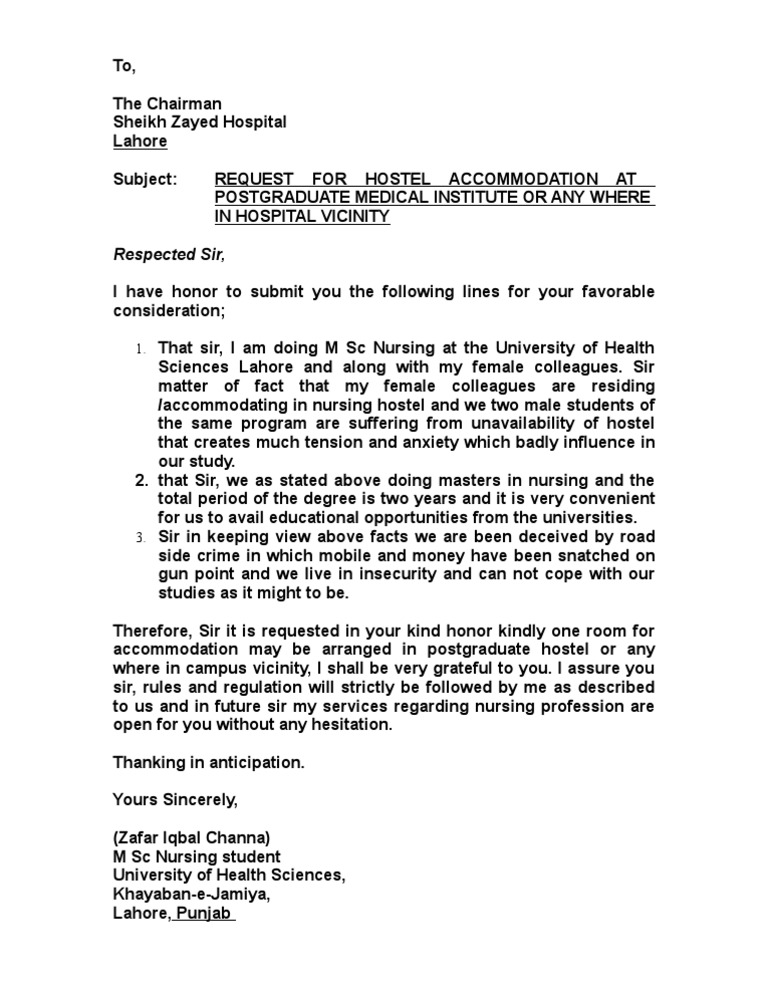 To,

The Chairman
Sheikh Zayed Hospital
Lahore

Subject: REQUEST FOR HOSTEL ACCOMMODATION AT POSTGRADUATE MEDICAL INSTITUTE OR ANY WHERE IN HOSPITAL VICINITY

Respected Sir,

I have honor to submit you the following lines for your favorable consideration;

1. That sir, I am doing M Sc Nursing at the University of Health Sciences Lahore and along with my female colleagues. Sir matter of fact that my female colleagues are residing /accommodating in nursing hostel and we two male students of the same program are suffering from unavailability of hostel that creates much tension and anxiety which badly influence in our study.
2. that Sir, we as stated above doing masters in nursing and the total period of the degree is two years and it is very convenient for us to avail educational opportunities from the universities.
3. Sir in keeping view above facts we are been deceived by road side crime in which mobile and money have been snatched on gun point and we live in insecurity and can not cope with our studies as it might to be.

Therefore, Sir it is requested in your kind honor kindly one room for accommodation may be arranged in postgraduate hostel or any where in campus vicinity, I shall be very grateful to you. I assure you sir, rules and regulation will strictly be followed by me as described to us and in future sir my services regarding nursing profession are open for you without any hesitation.

Thanking in anticipation.

Yours Sincerely,

(Zafar Iqbal Channa)
M Sc Nursing student
University of Health Sciences,
Khayaban-e-Jamiya,
Lahore, Punjab